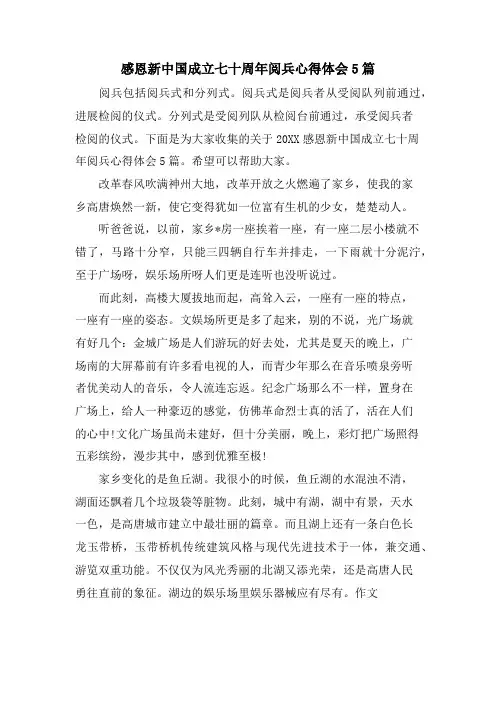 感恩新中国成立七十周年阅兵心得体会5篇

阅兵包括阅兵式和分列式。阅兵式是阅兵者从受阅队列前通过，进展检阅的仪式。分列式是受阅列队从检阅台前通过，承受阅兵者检阅的仪式。下面是为大家收集的关于20XX感恩新中国成立七十周年阅兵心得体会5篇。希望可以帮助大家。

改革春风吹满神州大地，改革开放之火燃遍了家乡，使我的家乡高唐焕然一新，使它变得犹如一位富有生机的少女，楚楚动人。

听爸爸说，以前，家乡*房一座挨着一座，有一座二层小楼就不错了，马路十分窄，只能三四辆自行车并排走，一下雨就十分泥泞，至于广场呀，娱乐场所呀人们更是连听也没听说过。

而此刻，高楼大厦拔地而起，高耸入云，一座有一座的特点，一座有一座的姿态。文娱场所更是多了起来，别的不说，光广场就有好几个：金城广场是人们游玩的好去处，尤其是夏天的晚上，广场南的大屏幕前有许多看电视的人，而青少年那么在音乐喷泉旁听者优美动人的音乐，令人流连忘返。纪念广场那么不一样，置身在广场上，给人一种豪迈的感觉，仿佛革命烈士真的活了，活在人们的心中!文化广场虽尚未建好，但十分美丽，晚上，彩灯把广场照得五彩缤纷，漫步其中，感到优雅至极!

家乡变化的是鱼丘湖。我很小的时候，鱼丘湖的水混浊不清，湖面还飘着几个垃圾袋等脏物。此刻，城中有湖，湖中有景，天水一色，是高唐城市建立中最壮丽的篇章。而且湖上还有一条白色长龙玉带桥，玉带桥机传统建筑风格与现代先进技术于一体，兼交通、游览双重功能。不仅仅为风光秀丽的北湖又添光荣，还是高唐人民勇往直前的象征。湖边的娱乐场里娱乐器械应有尽有。作文